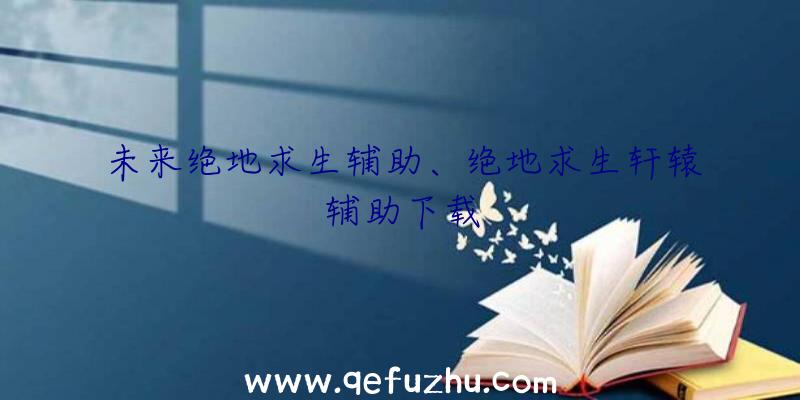 未来绝地求生辅助、绝地求生轩辕辅助下载

www.qefuzhu.com